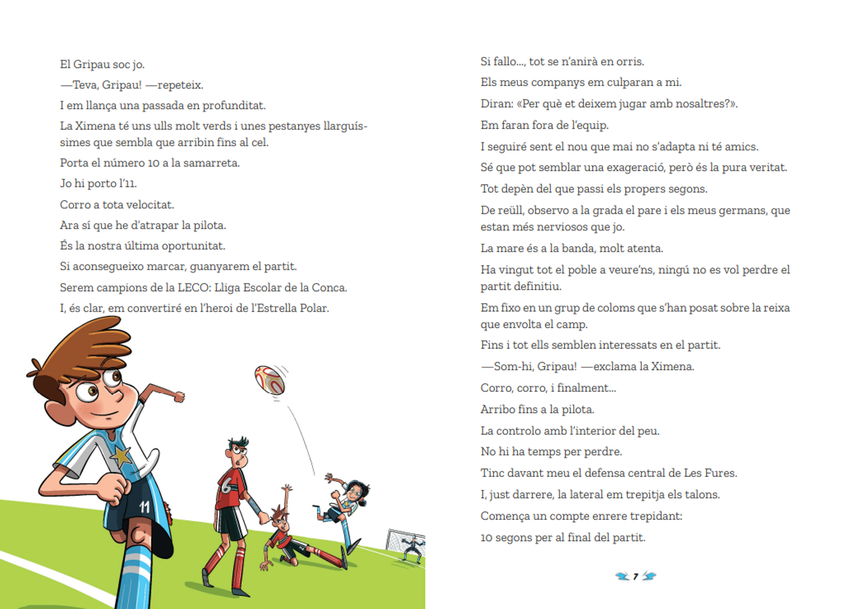 El Gripau soc jo.

—Teva, Gripau! —repeteix.

I em llança una passada en profunditat.

La Ximena té uns ulls molt verds i unes pestanyes llarguíssimes que sembla que arribin fins al cel.

Porta el número 10 a la samarreta.

Jo hi porto l'11.

Corro a tota velocitat.

Ara sí que he d'atrapar la pilota.

És la nostra última oportunitat.

Si aconsegueixo marcar, guanyarem el partit.

Serem campions de la LECO: Lliga Escolar de la Conca.

I, és clar, em convertiré en l'heroi de l'Estrella Polar.

11

6

Si fallo..., tot se n'anirà en orris.

Els meus companys em culparan a mi.

Diran: «Per què et deixem jugar amb nosaltres?».

Em faran fora de l'equip.

I seguiré sent el nou que mai no s'adapta ni té amics.

Sé que pot semblar una exageració, però és la pura veritat.

Tot depèn del que passi els propers segons.

De reüll, observo a la grada el pare i els meus germans, que estan més nerviosos que jo.

La mare és a la banda, molt atenta.

Ha vingut tot el poble a veure'ns, ningú no es vol perdre el partit definitiu.

Em fixo en un grup de coloms que s'han posat sobre la reixa que envolta el camp.

Fins i tot ells semblen interessats en el partit.

—Som-hi, Gripau! —exclama la Ximena.

Corro, corro, i finalment...

Arribo fins a la pilota.

La controlo amb l'interior del peu.

No hi ha temps per perdre.

Tinc davant meu el defensa central de Les Fures.

I, just darrere, la lateral em trepitja els talons.

Comença un compte enrere trepidant:

10 segons per al final del partit.

7